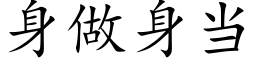 身做身当